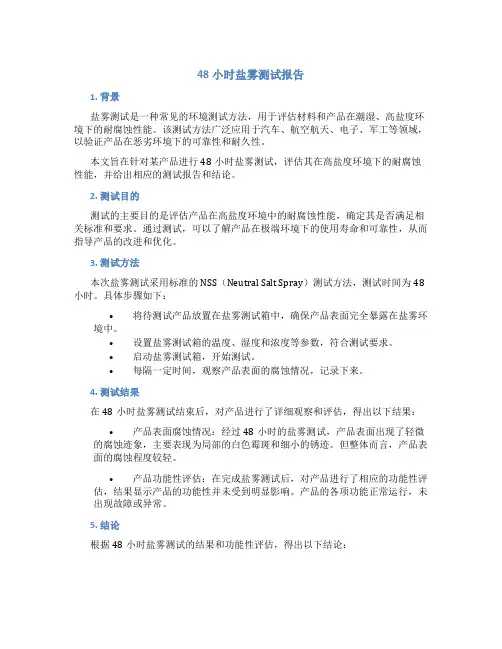 48 小时盐雾测试报告

1. 背景

盐雾测试是一种常见的环境测试方法，用于评估材料和产品在潮湿、高盐度环境下的耐腐蚀性能。该测试方法广泛应用于汽车、航空航天、电子、军工等领域，以验证产品在恶劣环境下的可靠性和耐久性。

本文旨在针对某产品进行 48 小时盐雾测试，评估其在高盐度环境下的耐腐蚀性能，并给出相应的测试报告和结论。

2. 测试目的

测试的主要目的是评估产品在高盐度环境中的耐腐蚀性能，确定其是否满足相关标准和要求。通过测试，可以了解产品在极端环境下的使用寿命和可靠性，从而指导产品的改进和优化。

3. 测试方法

本次盐雾测试采用标准的 NSS（Neutral Salt Spray）测试方法，测试时间为 48 小时。具体步骤如下：

• 将待测试产品放置在盐雾测试箱中，确保产品表面完全暴露在盐雾环境中。
• 设置盐雾测试箱的温度、湿度和浓度等参数，符合测试要求。
• 启动盐雾测试箱，开始测试。
• 每隔一定时间，观察产品表面的腐蚀情况，记录下来。

4. 测试结果

在 48 小时盐雾测试结束后，对产品进行了详细观察和评估，得出以下结果：

• 产品表面腐蚀情况：经过 48 小时的盐雾测试，产品表面出现了轻微的腐蚀迹象，主要表现为局部的白色霉斑和细小的锈迹。但整体而言，产品表面的腐蚀程度较轻。

• 产品功能性评估：在完成盐雾测试后，对产品进行了相应的功能性评估，结果显示产品的功能性并未受到明显影响。产品的各项功能正常运行，未出现故障或异常。

5. 结论

根据 48 小时盐雾测试的结果和功能性评估，得出以下结论：